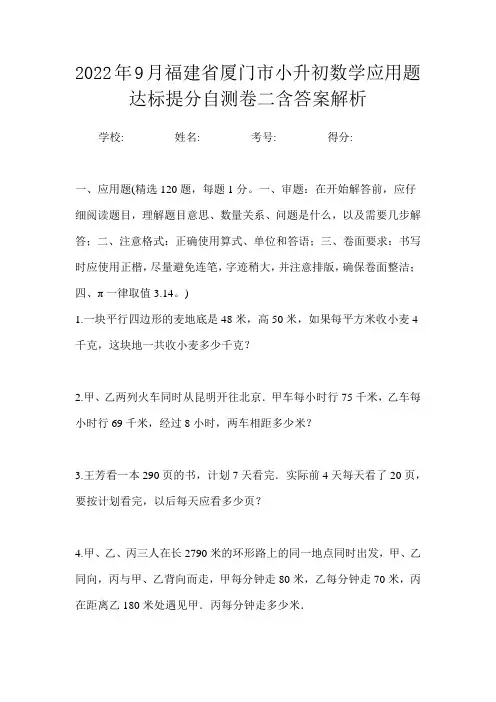 2022年9月福建省厦门市小升初数学应用题达标提分自测卷二含答案解析

学校:　　姓名:　　考号:　　得分:

一、应用题(精选120题，每题1分。一、审题：在开始解答前，应仔细阅读题目，理解题目意思、数量关系、问题是什么，以及需要几步解答；二、注意格式：正确使用算式、单位和答语；三、卷面要求：书写时应使用正楷，尽量避免连笔，字迹稍大，并注意排版，确保卷面整洁；四、π一律取值3.14。)

1.一块平行四边形的麦地底是48米，高50米，如果每平方米收小麦4千克，这块地一共收小麦多少千克？

2.甲、乙两列火车同时从昆明开往北京．甲车每小时行75千米，乙车每小时行69千米，经过8小时，两车相距多少米？

3.王芳看一本290页的书，计划7天看完．实际前4天每天看了20页，要按计划看完，以后每天应看多少页？

4.甲、乙、丙三人在长2790米的环形路上的同一地点同时出发，甲、乙同向，丙与甲、乙背向而走，甲每分钟走80米，乙每分钟走70米，丙在距离乙180米处遇见甲．丙每分钟走多少米．